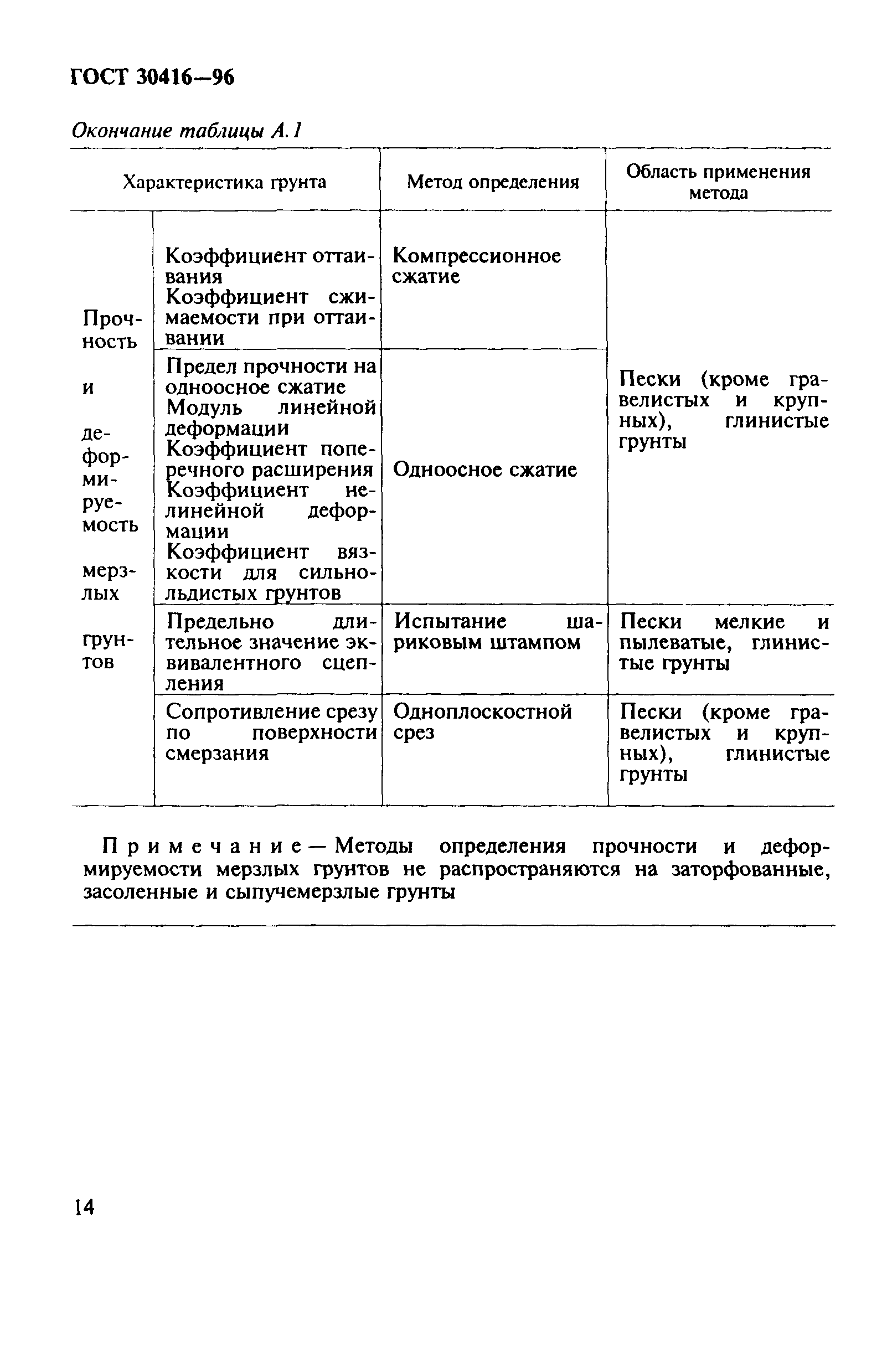 ГОСТ 30416—96

Окончание таблицы А.1

| Характеристика грунта | | Метод определения | Область применения метода |
|---|---|---|---|
| Прочность и деформируемость мерзлых грунтов | Коэффициент оттаивания Коэффициент сжимаемости при оттаивании | Компрессионное сжатие | Пески (кроме гравелистых и крупных), глинистые грунты |
| | Предел прочности на одноосное сжатие Модуль линейной деформации Коэффициент поперечного расширения Коэффициент нелинейной деформации Коэффициент вязкости для сильнольдистых грунтов | Одноосное сжатие | |
| | Предельно длительное значение эквивалентного сцепления | Испытание шариковым штампом | Пески мелкие и пылеватые, глинистые грунты |
| | Сопротивление срезу по поверхности смерзания | Одноплоскостной срез | Пески (кроме гравелистых и крупных), глинистые грунты |

Примечание — Методы определения прочности и деформируемости мерзлых грунтов не распространяются на заторфованные, засоленные и сыпучемерзлые грунты

14